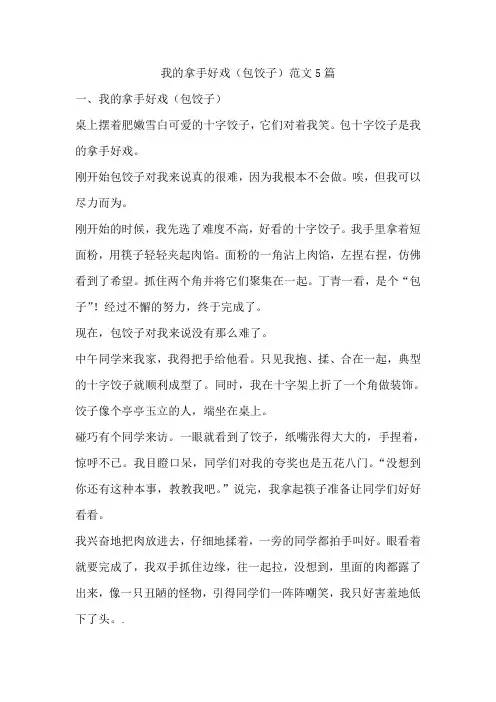 我的拿手好戏（包饺子）范文5篇

一、我的拿手好戏（包饺子）

桌上摆着肥嫩雪白可爱的十字饺子，它们对着我笑。包十字饺子是我的拿手好戏。

刚开始包饺子对我来说真的很难，因为我根本不会做。唉，但我可以尽力而为。

刚开始的时候，我先选了难度不高，好看的十字饺子。我手里拿着短面粉，用筷子轻轻夹起肉馅。面粉的一角沾上肉馅，左捏右捏，仿佛看到了希望。抓住两个角并将它们聚集在一起。丁青一看，是个“包子”！经过不懈的努力，终于完成了。

现在，包饺子对我来说没有那么难了。

中午同学来我家，我得把手给他看。只见我抱、揉、合在一起，典型的十字饺子就顺利成型了。同时，我在十字架上折了一个角做装饰。饺子像个亭亭玉立的人，端坐在桌上。

碰巧有个同学来访。一眼就看到了饺子，纸嘴张得大大的，手捏着，惊呼不已。我目瞪口呆，同学们对我的夸奖也是五花八门。“没想到你还有这种本事，教教我吧。”说完，我拿起筷子准备让同学们好好看看。

我兴奋地把肉放进去，仔细地揉着，一旁的同学都拍手叫好。眼看着就要完成了，我双手抓住边缘，往一起拉，没想到，里面的肉都露了出来，像一只丑陋的怪物，引得同学们一阵阵嘲笑，我只好害羞地低下了头。.